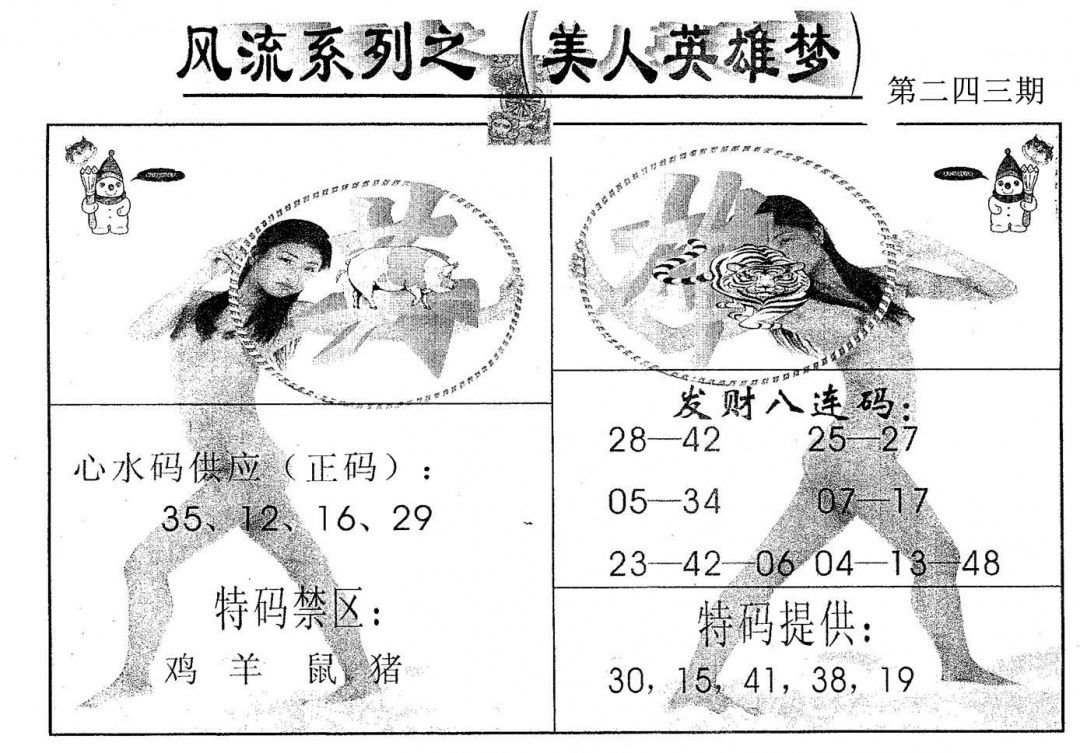 风流系列之(美人英雄梦)

第二四三期

心水码供应(正码):

35、12、16、29

特码禁区:

鸡 羊 鼠 猪

发财八连码:

28—42 25—27

05—34 07—17

23—42—06 04—13—48

特码提供:

30,15,41,38,19